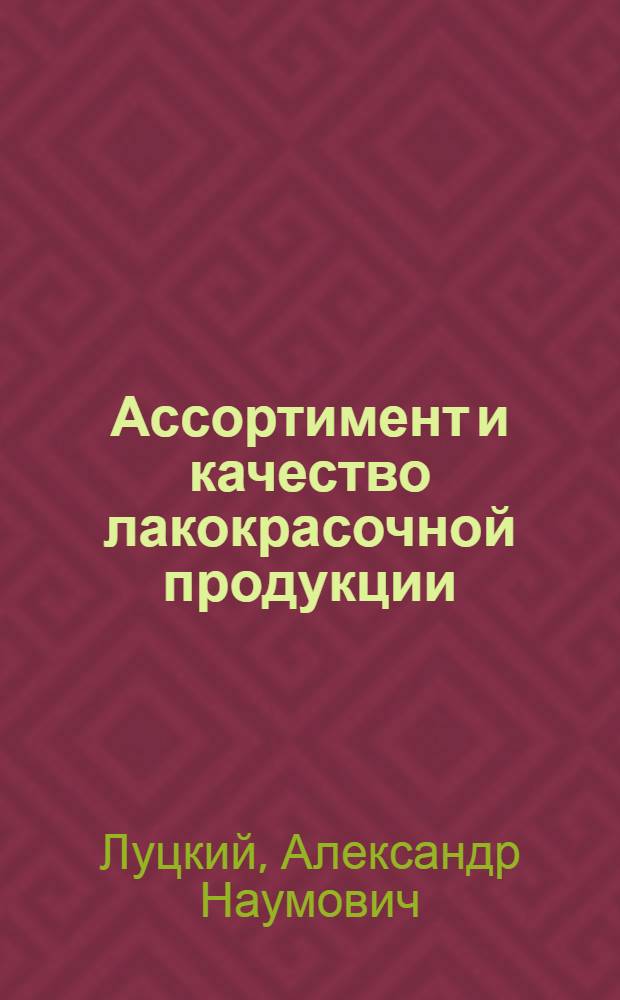 Ассортимент и качество лакокрасочной продукции

Луцкий, Александр Наумович